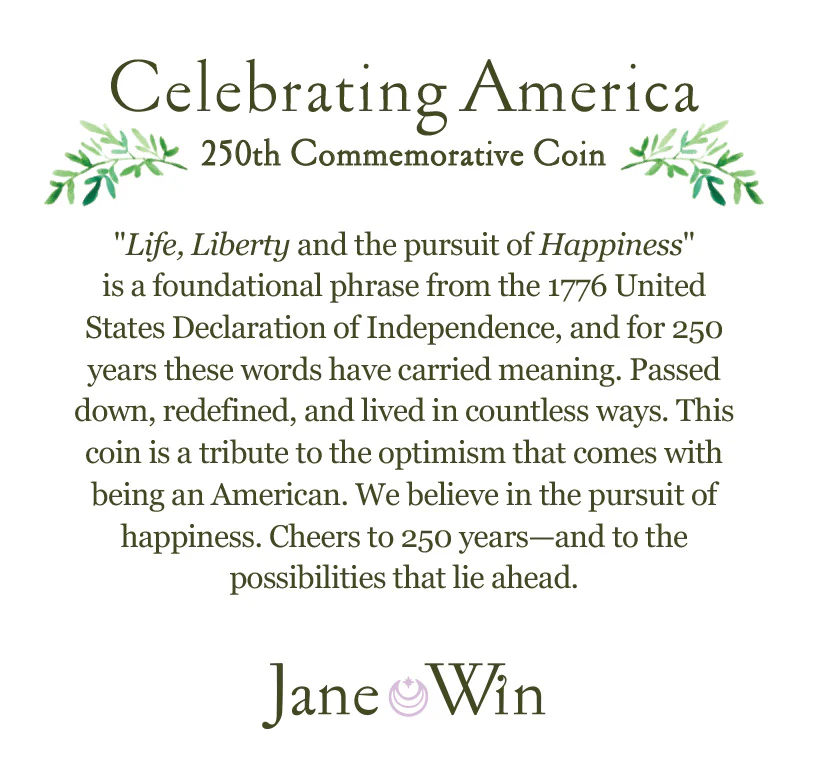 Celebrating America
250th Commemorative Coin

"Life, Liberty and the pursuit of Happiness" is a foundational phrase from the 1776 United States Declaration of Independence, and for 250 years these words have carried meaning. Passed down, redefined, and lived in countless ways. This coin is a tribute to the optimism that comes with being an American. We believe in the pursuit of happiness. Cheers to 250 years—and to the possibilities that lie ahead.

Jane Win